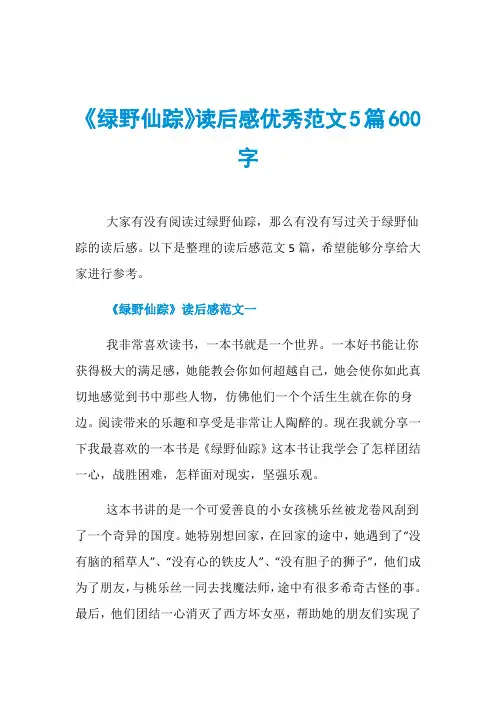 《绿野仙踪》读后感优秀范文5篇600字

大家有没有阅读过绿野仙踪，那么有没有写过关于绿野仙踪的读后感。以下是整理的读后感范文5篇，希望能够分享给大家进行参考。

《绿野仙踪》读后感范文一

我非常喜欢读书，一本书就是一个世界。一本好书能让你获得极大的满足感，她能教会你如何超越自己，她会使你如此真切地感觉到书中那些人物，仿佛他们一个个活生生就在你的身边。阅读带来的乐趣和享受是非常让人陶醉的。现在我就分享一下我最喜欢的一本书是《绿野仙踪》这本书让我学会了怎样团结一心，战胜困难，怎样面对现实，坚强乐观。

这本书讲的是一个可爱善良的小女孩桃乐丝被龙卷风刮到了一个奇异的国度。她特别想回家，在回家的途中，她遇到了“没有脑的稻草人”、“没有心的铁皮人”、“没有胆子的狮子”，他们成为了朋友，与桃乐丝一同去找魔法师，途中有很多希奇古怪的事。最后，他们团结一心消灭了西方坏女巫，帮助她的朋友们实现了